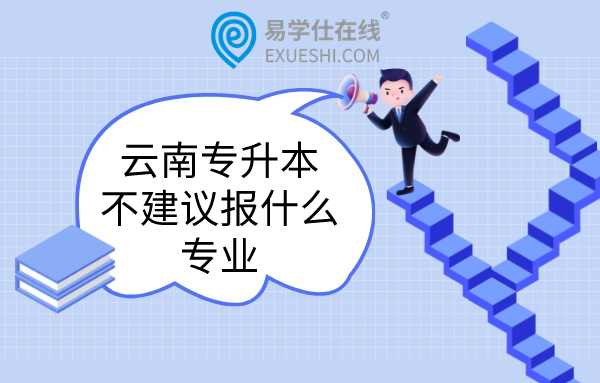 易学仕在线®
EXUESHI.COM

云南专升本
不建议报什么
专业